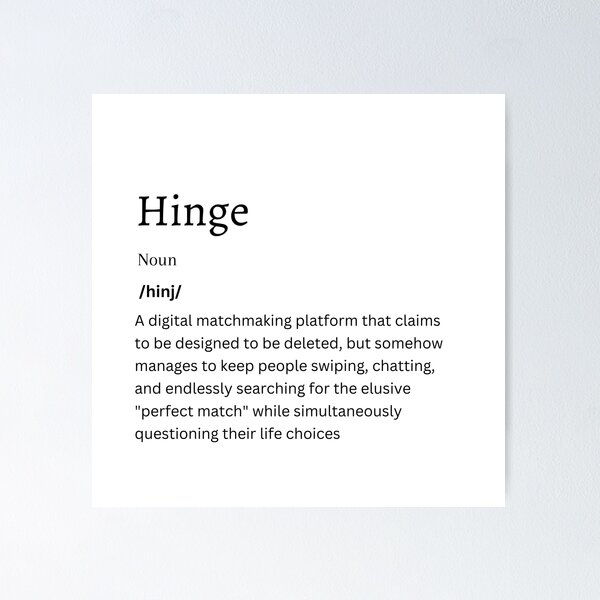 Hinge

Noun

/hinj/

A digital matchmaking platform that claims to be designed to be deleted, but somehow manages to keep people swiping, chatting, and endlessly searching for the elusive "perfect match" while simultaneously questioning their life choices